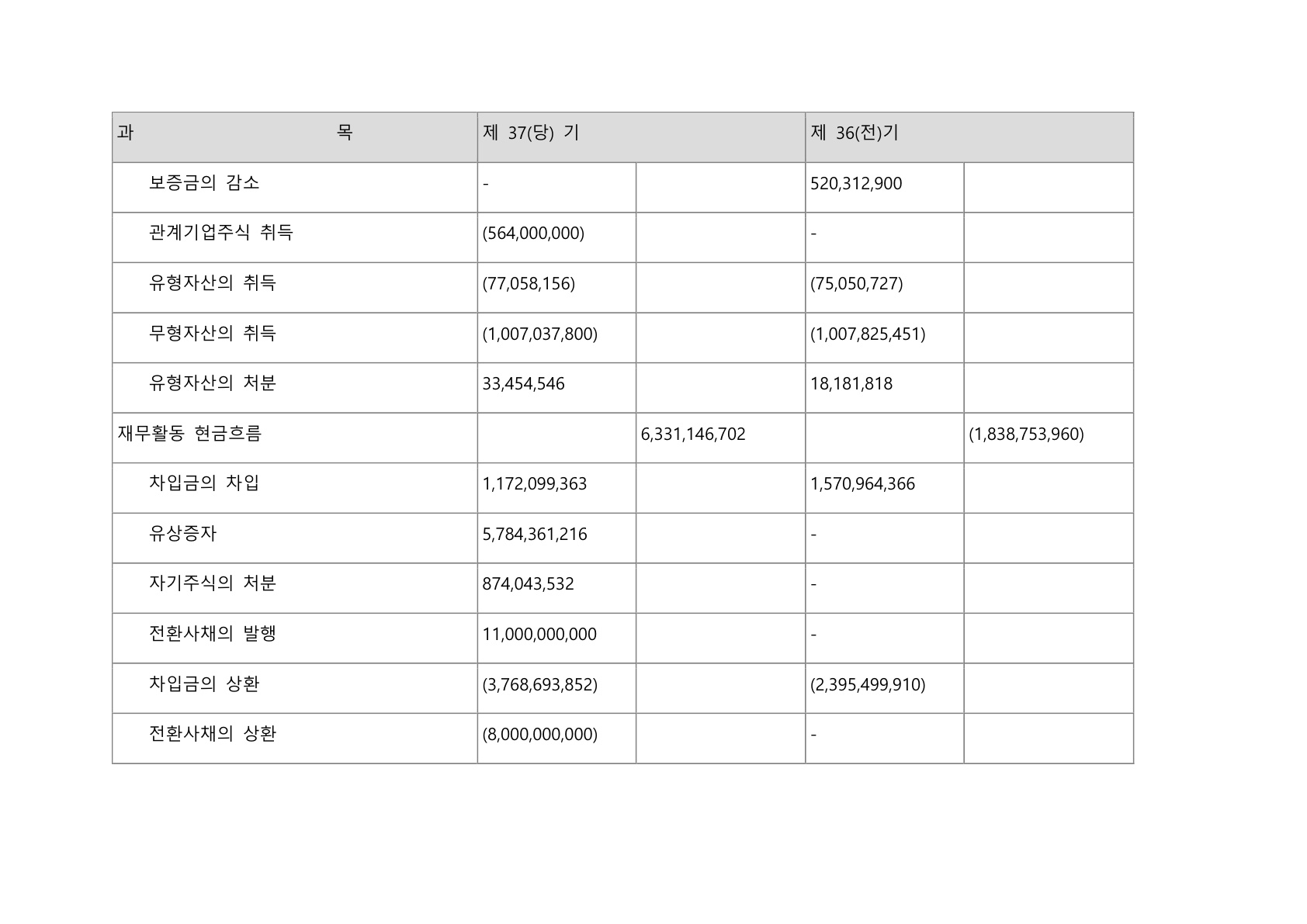 | 과 목 | 제 37(당) 기 | | 제 36(전)기 | |
|---|---|---|---|---|
| 보증금의 감소 | - | | 520,312,900 | |
| 관계기업주식 취득 | (564,000,000) | | - | |
| 유형자산의 취득 | (77,058,156) | | (75,050,727) | |
| 무형자산의 취득 | (1,007,037,800) | | (1,007,825,451) | |
| 유형자산의 처분 | 33,454,546 | | 18,181,818 | |
| 재무활동 현금흐름 | | 6,331,146,702 | | (1,838,753,960) |
| 차입금의 차입 | 1,172,099,363 | | 1,570,964,366 | |
| 유상증자 | 5,784,361,216 | | - | |
| 자기주식의 처분 | 874,043,532 | | - | |
| 전환사채의 발행 | 11,000,000,000 | | - | |
| 차입금의 상환 | (3,768,693,852) | | (2,395,499,910) | |
| 전환사채의 상환 | (8,000,000,000) | | - | |